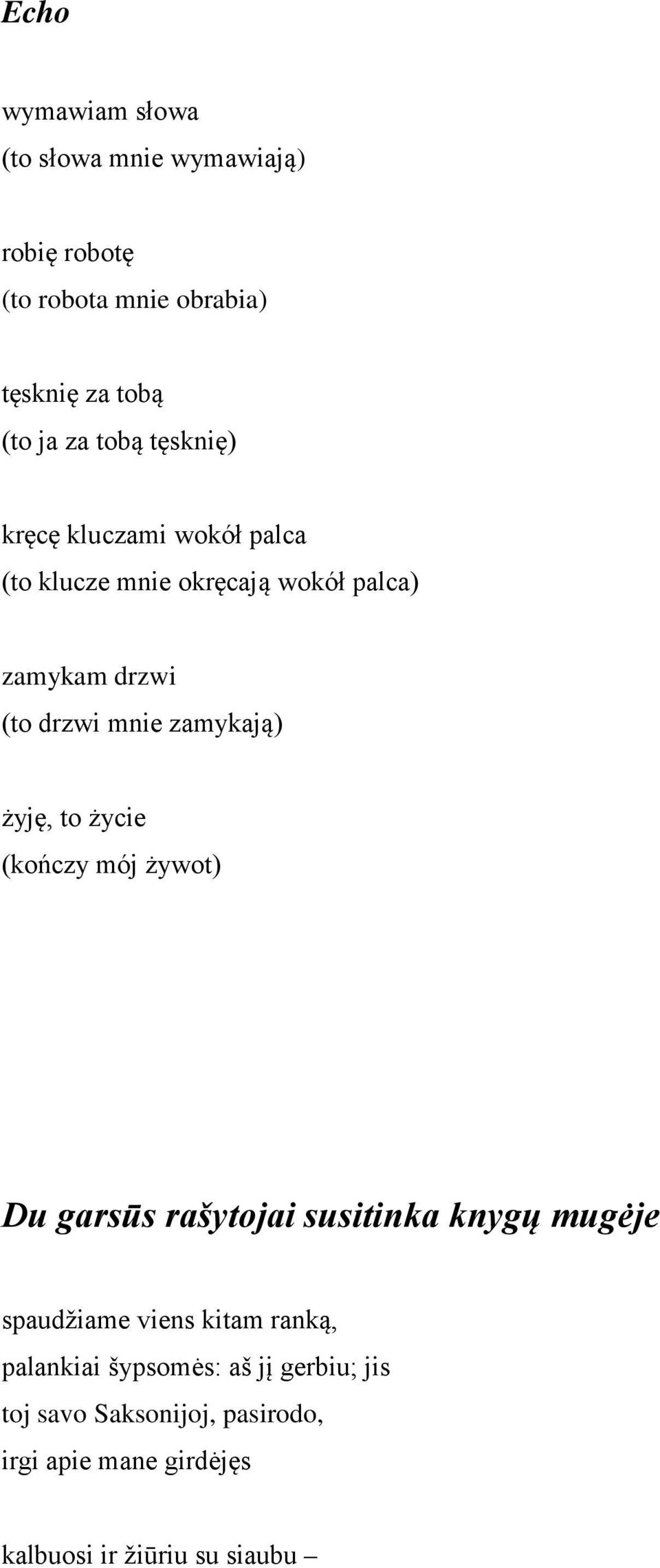 Echo

wymawiam słowa
(to słowa mnie wymawiają)

robię robotę
(to robota mnie obrabia)

tęsknię za tobą
(to ja za tobą tęsknię)

kręcę kluczami wokół palca
(to klucze mnie okręcają wokół palca)

zamykam drzwi
(to drzwi mnie zamykają)

żyję, to życie
(kończy mój żywot)

Du garsūs rašytojai susitinka knygų mugėje

spaudžiame viens kitam ranką,
palankiai šypsomės: aš jį gerbiu; jis
toj savo Saksonijoj, pasirodo,
irgi apie mane girdėjęs

kalbuosi ir žiūriu su siaubu –